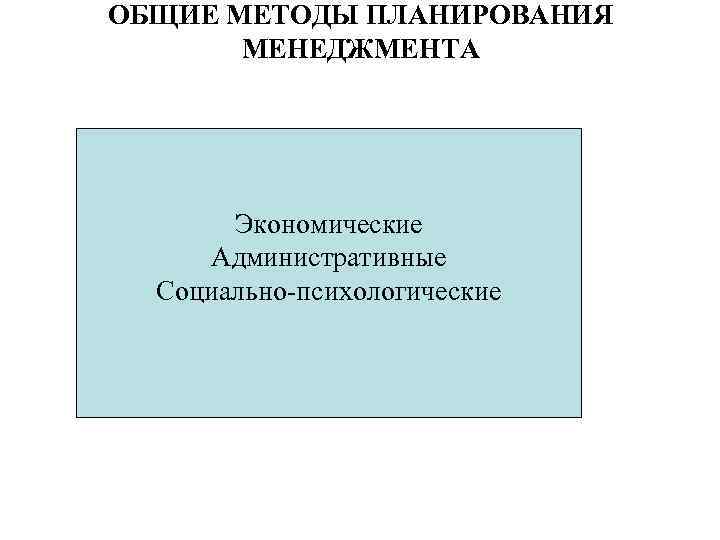 ОБЩИЕ МЕТОДЫ ПЛАНИРОВАНИЯ МЕНЕДЖМЕНТА

Экономические
Административные
Социально-психологические